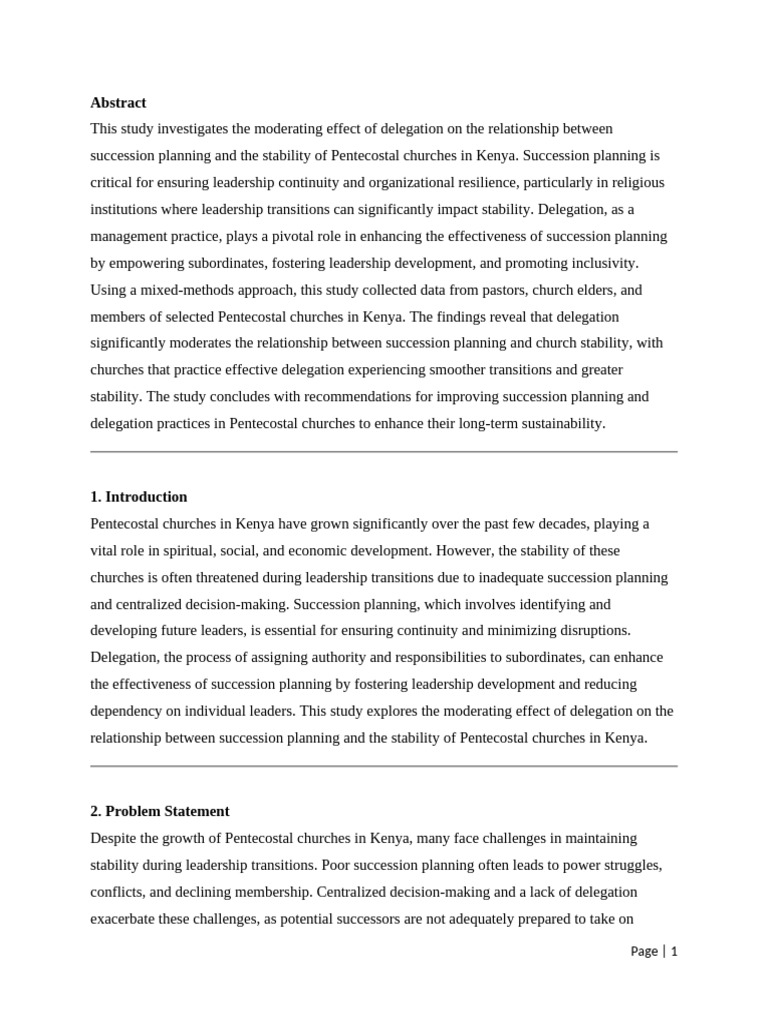 **Abstract**
This study investigates the moderating effect of delegation on the relationship between succession planning and the stability of Pentecostal churches in Kenya. Succession planning is critical for ensuring leadership continuity and organizational resilience, particularly in religious institutions where leadership transitions can significantly impact stability. Delegation, as a management practice, plays a pivotal role in enhancing the effectiveness of succession planning by empowering subordinates, fostering leadership development, and promoting inclusivity. Using a mixed-methods approach, this study collected data from pastors, church elders, and members of selected Pentecostal churches in Kenya. The findings reveal that delegation significantly moderates the relationship between succession planning and church stability, with churches that practice effective delegation experiencing smoother transitions and greater stability. The study concludes with recommendations for improving succession planning and delegation practices in Pentecostal churches to enhance their long-term sustainability.

**1. Introduction**
Pentecostal churches in Kenya have grown significantly over the past few decades, playing a vital role in spiritual, social, and economic development. However, the stability of these churches is often threatened during leadership transitions due to inadequate succession planning and centralized decision-making. Succession planning, which involves identifying and developing future leaders, is essential for ensuring continuity and minimizing disruptions. Delegation, the process of assigning authority and responsibilities to subordinates, can enhance the effectiveness of succession planning by fostering leadership development and reducing dependency on individual leaders. This study explores the moderating effect of delegation on the relationship between succession planning and the stability of Pentecostal churches in Kenya.

**2. Problem Statement**
Despite the growth of Pentecostal churches in Kenya, many face challenges in maintaining stability during leadership transitions. Poor succession planning often leads to power struggles, conflicts, and declining membership. Centralized decision-making and a lack of delegation exacerbate these challenges, as potential successors are not adequately prepared to take on

Page | 1